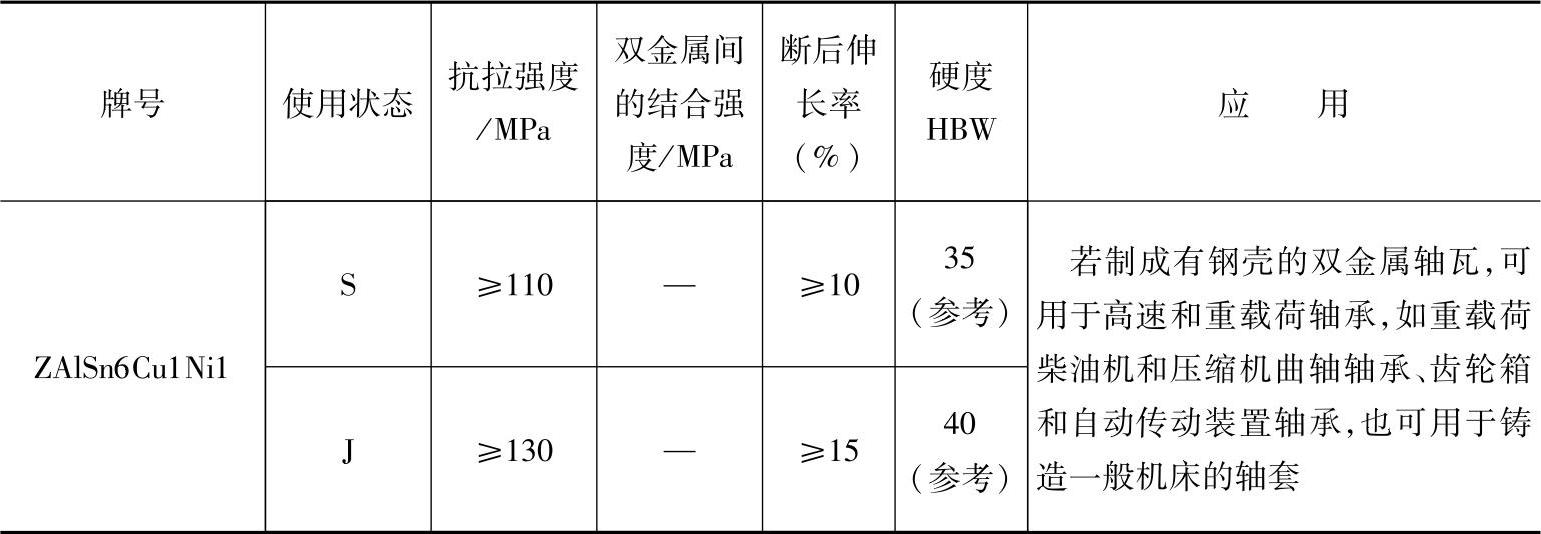 | 牌号 | 使用状态 | 抗拉强度/MPa | 双金属间的结合强度/MPa | 断后伸长率(%) | 硬度HBW | 应　　用 |
|---|---|---|---|---|---|---|
| ZAlSn6Cu1Ni1 | S | ≥110 | — | ≥10 | 35(参考) | 若制成有钢壳的双金属轴瓦,可用于高速和重载荷轴承,如重载荷柴油机和压缩机曲轴轴承、齿轮箱和自动传动装置轴承,也可用于铸造一般机床的轴套 |
|  | J | ≥130 | — | ≥15 | 40(参考) |  |